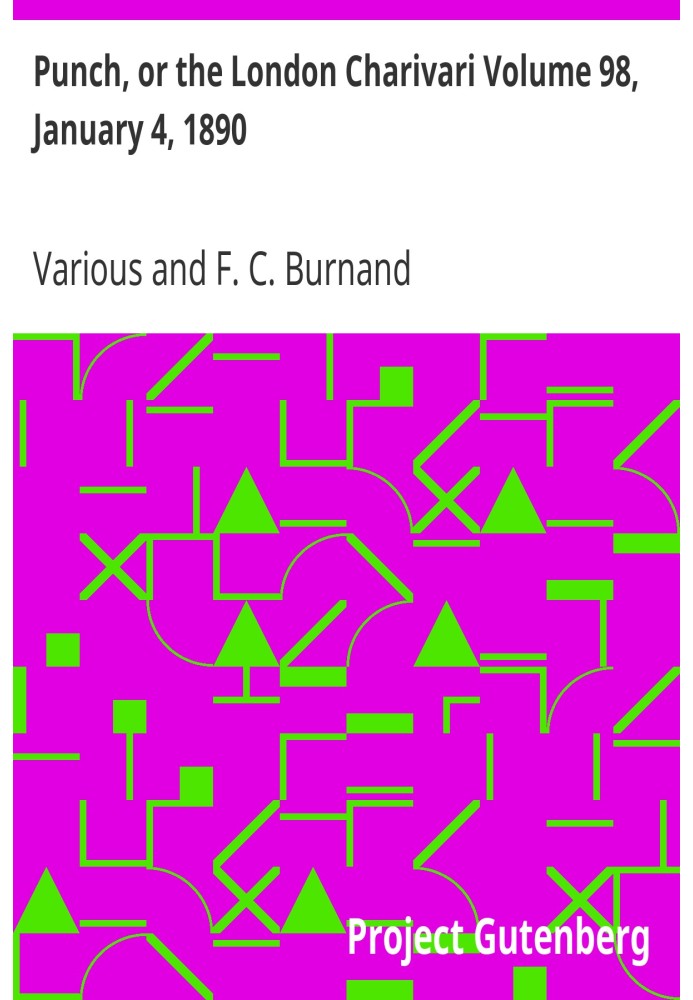 Punch, or the London Charivari Volume 98, January 4, 1890

Various and F. C. Burnand

Project Gutenberg